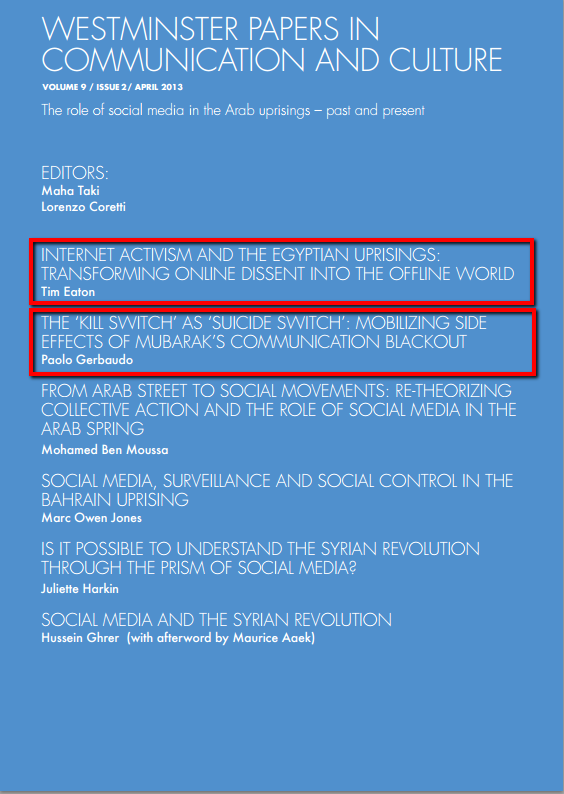 WESTMINSTER PAPERS IN COMMUNICATION AND CULTURE

VOLUME 9 / ISSUE 2/ APRIL 2013

The role of social media in the Arab uprisings – past and present

EDITORS:
Maha Taki
Lorenzo Coretti

INTERNET ACTIVISM AND THE EGYPTIAN UPRISINGS: TRANSFORMING ONLINE DISSENT INTO THE OFFLINE WORLD
Tim Eaton

THE 'KILL SWITCH' AS 'SUICIDE SWITCH': MOBILIZING SIDE EFFECTS OF MUBARAK'S COMMUNICATION BLACKOUT
Paolo Gerbaudo

FROM ARAB STREET TO SOCIAL MOVEMENTS: RE-THEORIZING COLLECTIVE ACTION AND THE ROLE OF SOCIAL MEDIA IN THE ARAB SPRING
Mohamed Ben Moussa

SOCIAL MEDIA, SURVEILLANCE AND SOCIAL CONTROL IN THE BAHRAIN UPRISING
Marc Owen Jones

IS IT POSSIBLE TO UNDERSTAND THE SYRIAN REVOLUTION THROUGH THE PRISM OF SOCIAL MEDIA?
Juliette Harkin

SOCIAL MEDIA AND THE SYRIAN REVOLUTION
Hussein Ghrer (with afterword by Maurice Aaek)